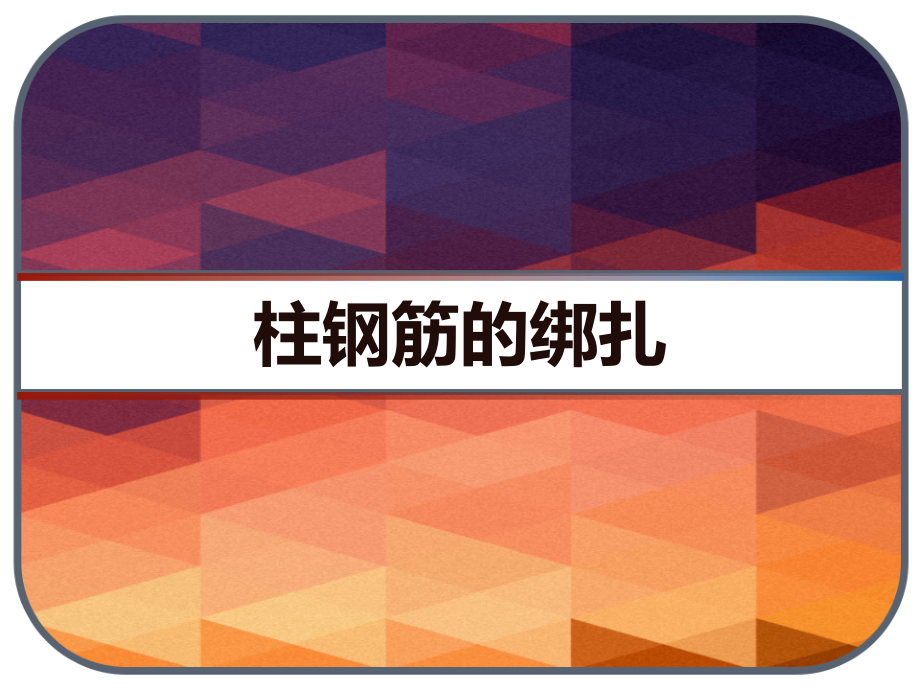 柱钢筋的绑扎